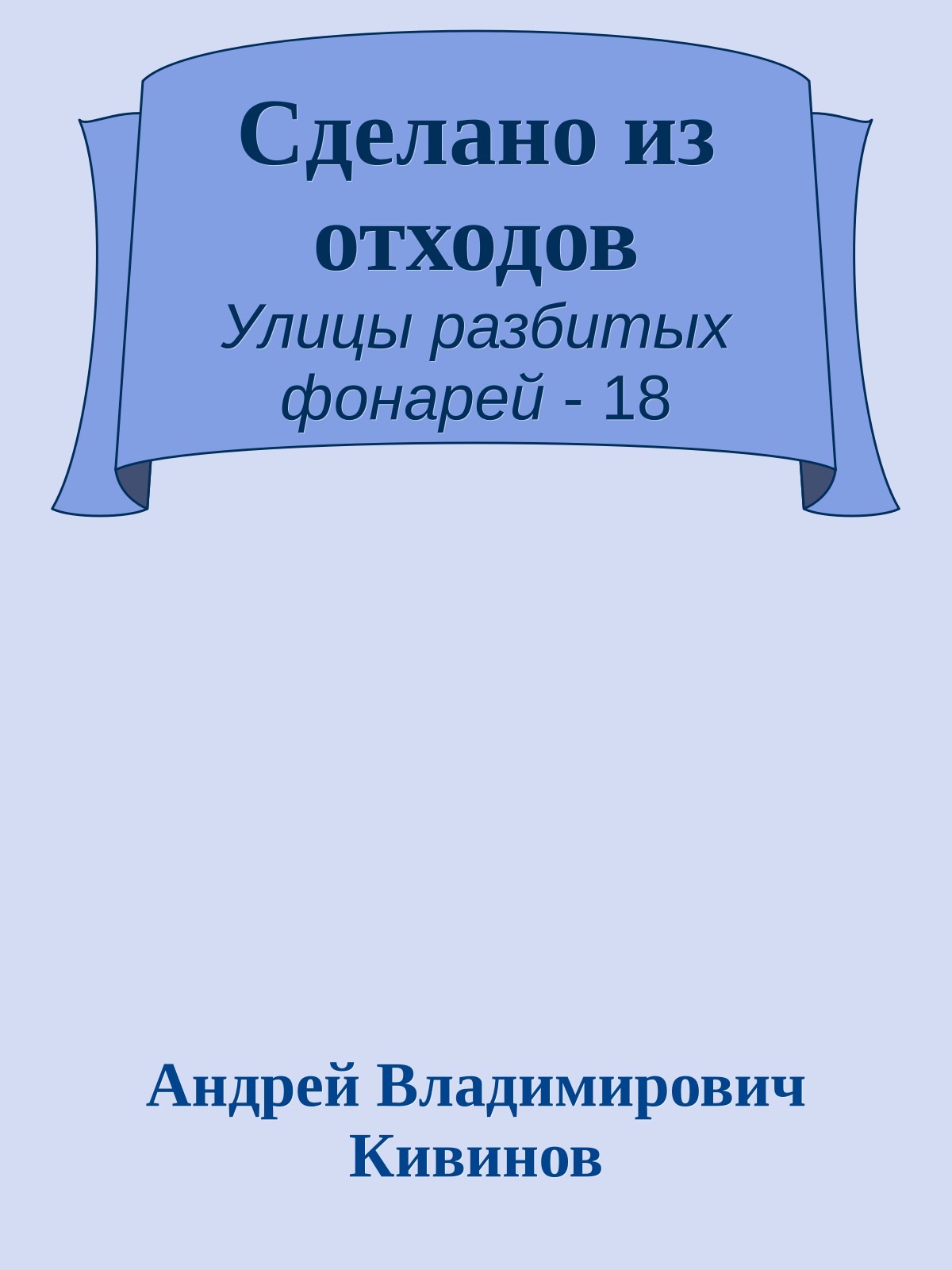 Сделано из отходов

Улицы разбитых фонарей - 18

Андрей Владимирович Кивинов